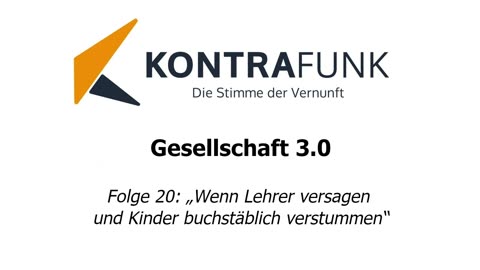 KONTRAFUNK
Die Stimme der Vernunft

Gesellschaft 3.0

Folge 20: „Wenn Lehrer versagen und Kinder buchstäblich verstummen“